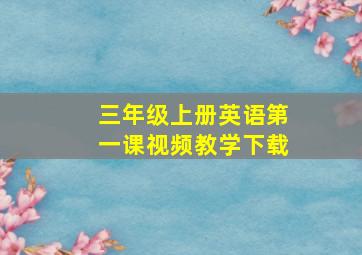 三年级上册英语第一课视频教学下载